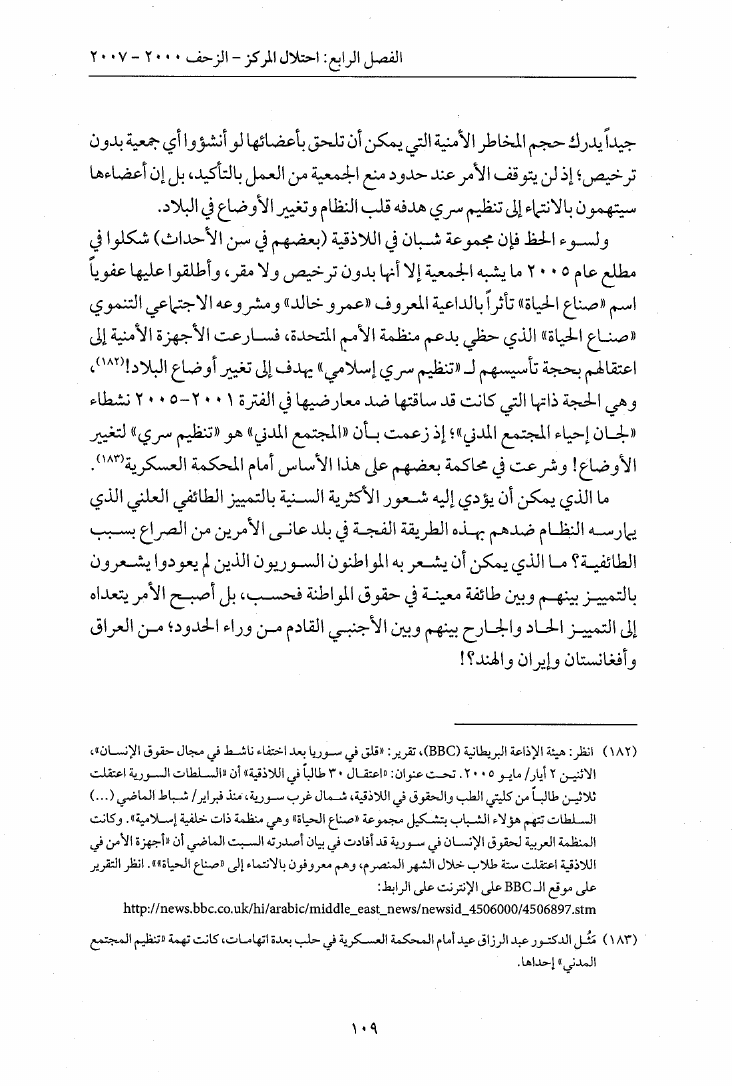 الفصل الرابع: احتلال المركز - الزحف ٢٠٠٠ - ٢٠٠٧

جيداً يدرك حجم المخاطر الأمنية التي يمكن أن تلحق بأعضائها لو أنشؤوا أي جمعية بدون ترخيص؛ إذ لن يتوقف الأمر عند حدود منع الجمعية من العمل بالتأكيد، بل إن أعضاءها سيتهمون بالانتماء إلى تنظيم سري هدفه قلب النظام وتغيير الأوضاع في البلاد.

ولسوء الحظ فإن مجموعة شبان في اللاذقية (بعضهم في سن الأحداث) شكلوا في مطلع عام ٢٠٠٥ ما يشبه الجمعية إلا أنها بدون ترخيص ولا مقر، وأطلقوا عليها عفوياً اسم «صناع الحياة» تأثراً بالداعية المعروف «عمرو خالد» ومشروعه الاجتماعي التنموي «صناع الحياة» الذي حظي بدعم منظمة الأمم المتحدة، فسارعت الأجهزة الأمنية إلى اعتقالهم بحجة تأسيسهم لـ «تنظيم سري إسلامي» يهدف إلى تغيير أوضاع البلاد!(١٨٢)، وهي الحجة ذاتها التي كانت قد ساقتها ضد معارضيها في الفترة ٢٠٠١-٢٠٠٥ نشطاء «لجان إحياء المجتمع المدني»؛ إذ زعمت بأن «المجتمع المدني» هو «تنظيم سري» لتغيير الأوضاع! وشرعت في محاكمة بعضهم على هذا الأساس أمام المحكمة العسكرية(١٨٣).

ما الذي يمكن أن يؤدي إليه شعور الأكثرية السنية بالتمييز الطائفي العلني الذي يمارسه النظام ضدهم بهذه الطريقة الفجة في بلد عانى الأمرين من الصراع بسبب الطائفية؟ ما الذي يمكن أن يشعر به المواطنون السوريون الذين لم يعودوا يشعرون بالتمييز بينهم وبين طائفة معينة في حقوق المواطنة فحسب، بل أصبح الأمر يتعداه إلى التمييز الحاد والجارح بينهم وبين الأجنبي القادم من وراء الحدود؛ من العراق وأفغانستان وإيران والهند؟!

(١٨٢) انظر: هيئة الإذاعة البريطانية (BBC)، تقرير: «قلق في سوريا بعد اختفاء ناشط في مجال حقوق الإنسان»، الاثنين ٢ أيار/ مايو ٢٠٠٥. تحت عنوان: «اعتقال ٣٠ طالباً في اللاذقية» أن «السلطات السورية اعتقلت ثلاثين طالباً من كليتي الطب والحقوق في اللاذقية، شمال غرب سورية، منذ فبراير/ شباط الماضي (...) السلطات تتهم هؤلاء الشباب بتشكيل مجموعة «صناع الحياة» وهي منظمة ذات خلفية إسلامية». وكانت المنظمة العربية لحقوق الإنسان في سورية قد أفادت في بيان أصدرته السبت الماضي أن «أجهزة الأمن في اللاذقية اعتقلت ستة طلاب خلال الشهر المنصرم، وهم معروفون بالانتماء إلى «صناع الحياة»». انظر التقرير على موقع الـ BBC على الإنترنت على الرابط:
http://news.bbc.co.uk/hi/arabic/middle_east_news/newsid_4506000/4506897.stm

(١٨٣) مَثُل الدكتور عبد الرزاق عيد أمام المحكمة العسكرية في حلب بعدة اتهامات، كانت تهمة «تنظيم المجتمع المدني» إحداها.

١٠٩